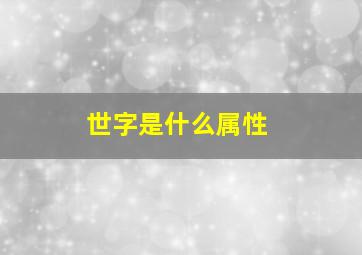 世字是什么属性